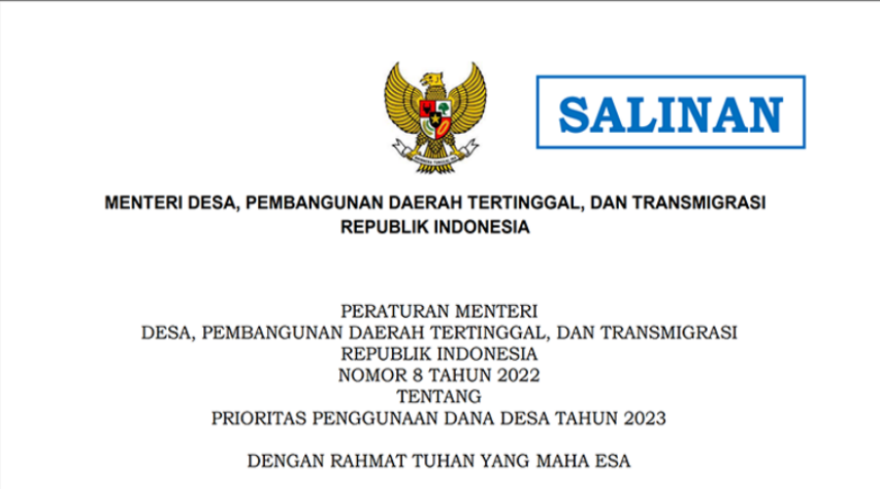 SALINAN

MENTERI DESA, PEMBANGUNAN DAERAH TERTINGGAL, DAN TRANSMIGRASI
REPUBLIK INDONESIA

PERATURAN MENTERI
DESA, PEMBANGUNAN DAERAH TERTINGGAL, DAN TRANSMIGRASI
REPUBLIK INDONESIA
NOMOR 8 TAHUN 2022
TENTANG
PRIORITAS PENGGUNAAN DANA DESA TAHUN 2023

DENGAN RAHMAT TUHAN YANG MAHA ESA